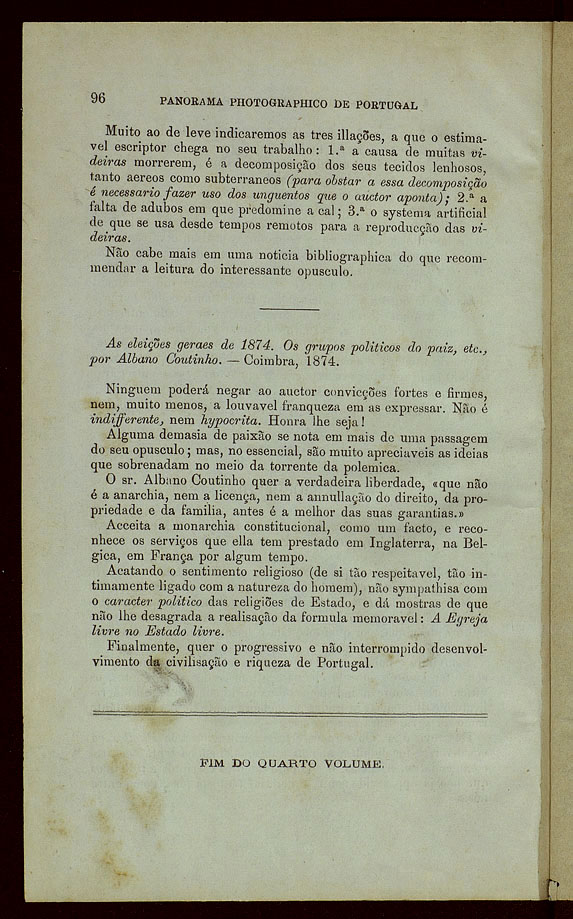 96 PANORAMA PHOTOGRAPHICO DE PORTUGAL

Muito ao de leve indicaremos as tres illações, a que o estimavel escriptor chega no seu trabalho: 1.ª a causa de muitas videiras morrerem, é a decomposição dos seus tecidos lenhosos, tanto aereos como subterraneos (para obstar a essa decomposição é necessario fazer uso dos unguentos que o auctor aponta); 2.ª a falta de adubos em que predomine a cal; 3.ª o systema artificial de que se usa desde tempos remotos para a reproducção das videiras.

Não cabe mais em uma noticia bibliographica do que recommendar a leitura do interessante opusculo.

As eleições geraes de 1874. Os grupos politicos do paiz, etc., por Albano Coutinho. — Coimbra, 1874.

Ninguem poderá negar ao auctor convicções fortes e firmes, nem, muito menos, a louvavel franqueza em as expressar. Não é indifferente, nem hypocrita. Honra lhe seja!

Alguma demasia de paixão se nota em mais de uma passagem do seu opusculo; mas, no essencial, são muito apreciaveis as ideias que sobrenadam no meio da torrente da polemica.

O sr. Albano Coutinho quer a verdadeira liberdade, «que não é a anarchia, nem a licença, nem a annullação do direito, da propriedade e da familia, antes é a melhor das suas garantias.»

Acceita a monarchia constitucional, como um facto, e reconhece os serviços que ella tem prestado em Inglaterra, na Belgica, em França por algum tempo.

Acatando o sentimento religioso (de si tão respeitavel, tão intimamente ligado com a natureza do homem), não sympathisa com o caracter politico das religiões de Estado, e dá mostras de que não lhe desagrada a realisação da formula memoravel: A Egreja livre no Estado livre.

Finalmente, quer o progressivo e não interrompido desenvolvimento da civilisação e riqueza de Portugal.

FIM DO QUARTO VOLUME.